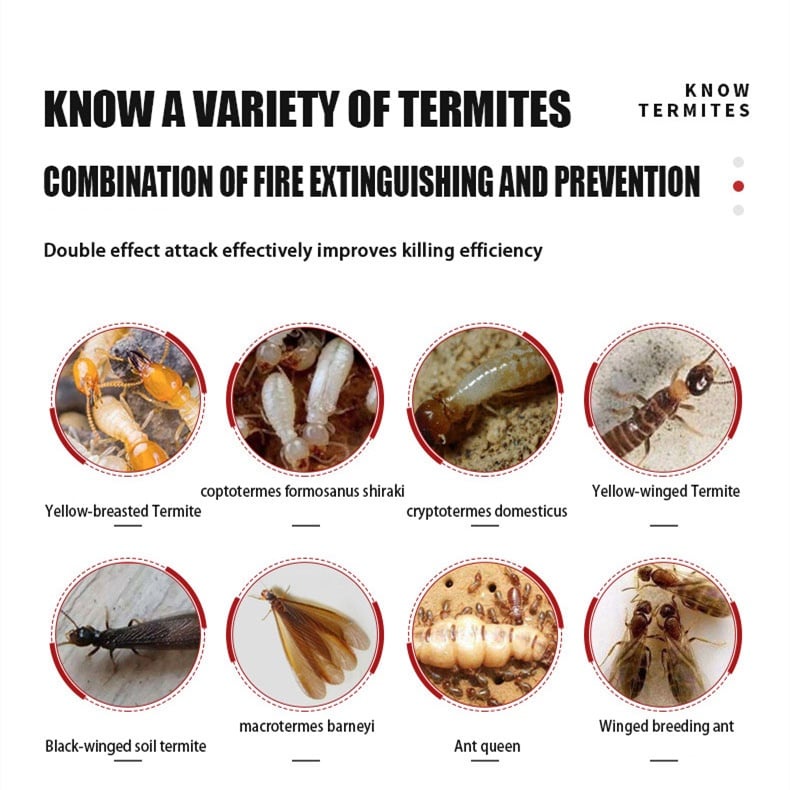 KNOW A VARIETY OF TERMITES

KNOW TERMITES

COMBINATION OF FIRE EXTINGUISHING AND PREVENTION

Double effect attack effectively improves killing efficiency

Yellow-breasted Termite

coptotermes formosanus shiraki

cryptotermes domesticus

Yellow-winged Termite

Black-winged soil termite

macrotermes barneyi

Ant queen

Winged breeding ant